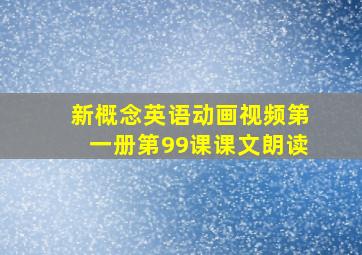 新概念英语动画视频第一册第99课课文朗读